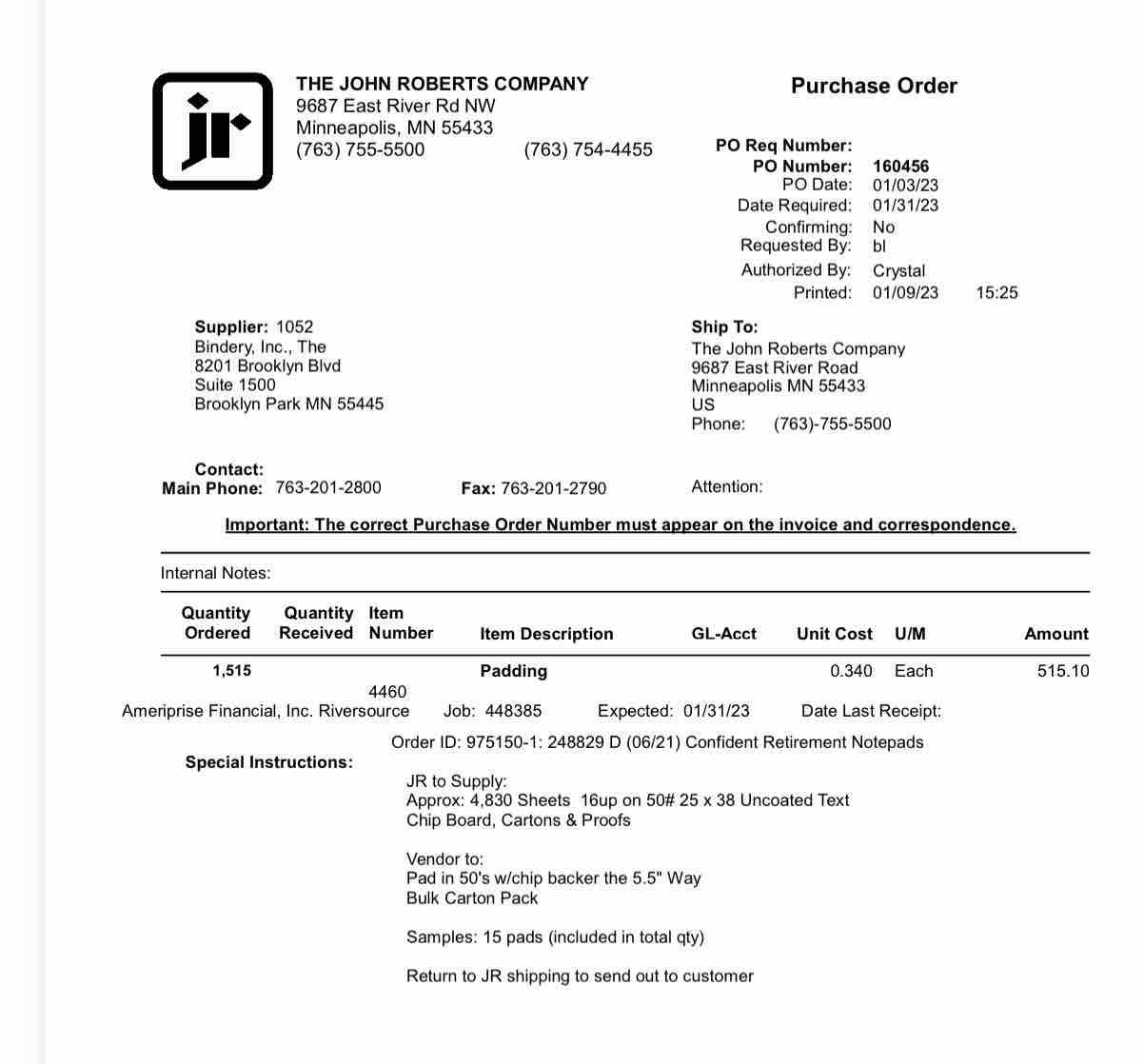 jr

THE JOHN ROBERTS COMPANY
9687 East River Rd NW
Minneapolis, MN 55433
(763) 755-5500 (763) 754-4455

Purchase Order

PO Req Number:
PO Number: 160456
PO Date: 01/03/23
Date Required: 01/31/23
Confirming: No
Requested By: bl
Authorized By: Crystal
Printed: 01/09/23 15:25

Supplier: 1052
Bindery, Inc., The
8201 Brooklyn Blvd
Suite 1500
Brooklyn Park MN 55445

Ship To:
The John Roberts Company
9687 East River Road
Minneapolis MN 55433
US
Phone: (763)-755-5500

Contact:
Main Phone: 763-201-2800 Fax: 763-201-2790 Attention:

Important: The correct Purchase Order Number must appear on the invoice and correspondence.

Internal Notes:

| Quantity Ordered | Quantity Received | Item Number | Item Description | GL-Acct | Unit Cost | U/M | Amount |
|---|---|---|---|---|---|---|---|
| 1,515 | | 4460 | Padding | | 0.340 | Each | 515.10 |

Ameriprise Financial, Inc. Riversource Job: 448385 Expected: 01/31/23 Date Last Receipt:

Order ID: 975150-1: 248829 D (06/21) Confident Retirement Notepads

Special Instructions:

JR to Supply:
Approx: 4,830 Sheets 16up on 50# 25 x 38 Uncoated Text
Chip Board, Cartons & Proofs

Vendor to:
Pad in 50's w/chip backer the 5.5" Way
Bulk Carton Pack

Samples: 15 pads (included in total qty)

Return to JR shipping to send out to customer